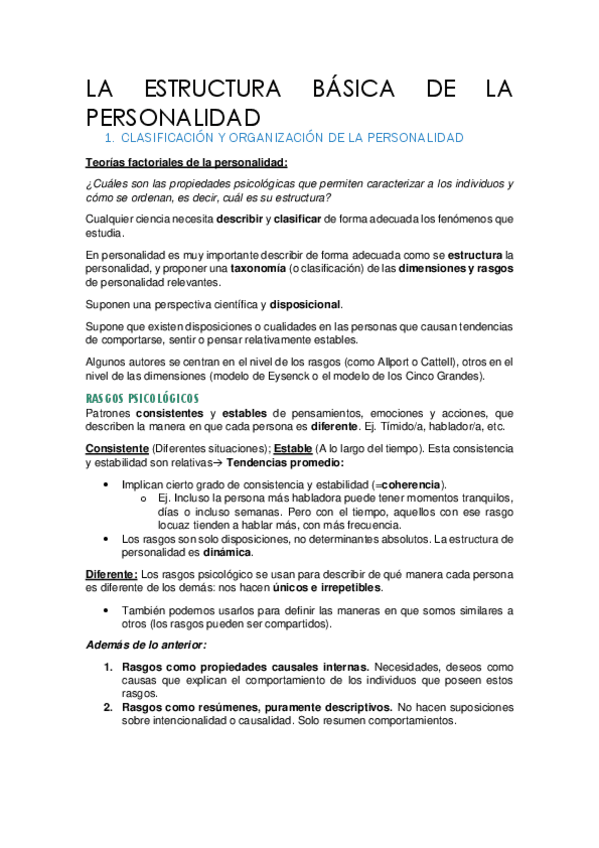 LA ESTRUCTURA BÁSICA DE LA PERSONALIDAD

1. CLASIFICACIÓN Y ORGANIZACIÓN DE LA PERSONALIDAD

Teorías factoriales de la personalidad:

¿Cuáles son las propiedades psicológicas que permiten caracterizar a los individuos y cómo se ordenan, es decir, cuál es su estructura?

Cualquier ciencia necesita describir y clasificar de forma adecuada los fenómenos que estudia.

En personalidad es muy importante describir de forma adecuada como se estructura la personalidad, y proponer una taxonomía (o clasificación) de las dimensiones y rasgos de personalidad relevantes.

Suponen una perspectiva científica y disposicional.

Supone que existen disposiciones o cualidades en las personas que causan tendencias de comportarse, sentir o pensar relativamente estables.

Algunos autores se centran en el nivel de los rasgos (como Allport o Cattell), otros en el nivel de las dimensiones (modelo de Eysenck o el modelo de los Cinco Grandes).

RASGOS PSICOLÓGICOS

Patrones consistentes y estables de pensamientos, emociones y acciones, que describen la manera en que cada persona es diferente. Ej. Tímido/a, hablador/a, etc.

Consistente (Diferentes situaciones); Estable (A lo largo del tiempo). Esta consistencia y estabilidad son relativas→ Tendencias promedio:

• Implican cierto grado de consistencia y estabilidad (=coherencia).
  o Ej. Incluso la persona más habladora puede tener momentos tranquilos, días o incluso semanas. Pero con el tiempo, aquellos con ese rasgo locuaz tienden a hablar más, con más frecuencia.
• Los rasgos son solo disposiciones, no determinantes absolutos. La estructura de personalidad es dinámica.

Diferente: Los rasgos psicológico se usan para describir de qué manera cada persona es diferente de los demás: nos hacen únicos e irrepetibles.

• También podemos usarlos para definir las maneras en que somos similares a otros (los rasgos pueden ser compartidos).

Además de lo anterior:

1. Rasgos como propiedades causales internas. Necesidades, deseos como causas que explican el comportamiento de los individuos que poseen estos rasgos.
2. Rasgos como resúmenes, puramente descriptivos. No hacen suposiciones sobre intencionalidad o causalidad. Solo resumen comportamientos.